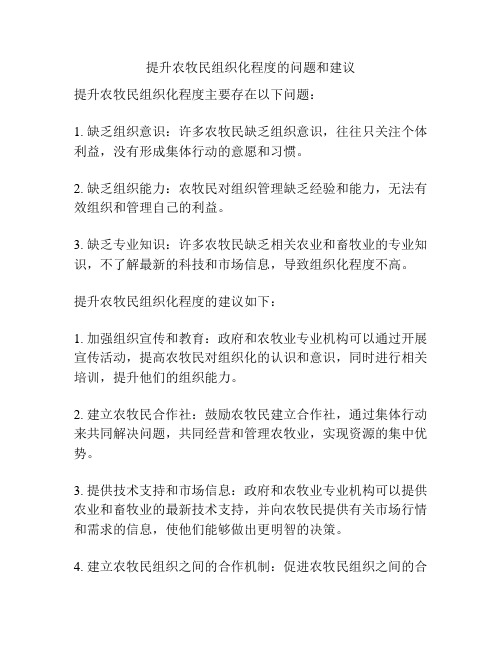 提升农牧民组织化程度的问题和建议

提升农牧民组织化程度主要存在以下问题：

1. 缺乏组织意识：许多农牧民缺乏组织意识，往往只关注个体利益，没有形成集体行动的意愿和习惯。

2. 缺乏组织能力：农牧民对组织管理缺乏经验和能力，无法有效组织和管理自己的利益。

3. 缺乏专业知识：许多农牧民缺乏相关农业和畜牧业的专业知识，不了解最新的科技和市场信息，导致组织化程度不高。

提升农牧民组织化程度的建议如下：

1. 加强组织宣传和教育：政府和农牧业专业机构可以通过开展宣传活动，提高农牧民对组织化的认识和意识，同时进行相关培训，提升他们的组织能力。

2. 建立农牧民合作社：鼓励农牧民建立合作社，通过集体行动来共同解决问题，共同经营和管理农牧业，实现资源的集中优势。

3. 提供技术支持和市场信息：政府和农牧业专业机构可以提供农业和畜牧业的最新技术支持，并向农牧民提供有关市场行情和需求的信息，使他们能够做出更明智的决策。

4. 建立农牧民组织之间的合作机制：促进农牧民组织之间的合